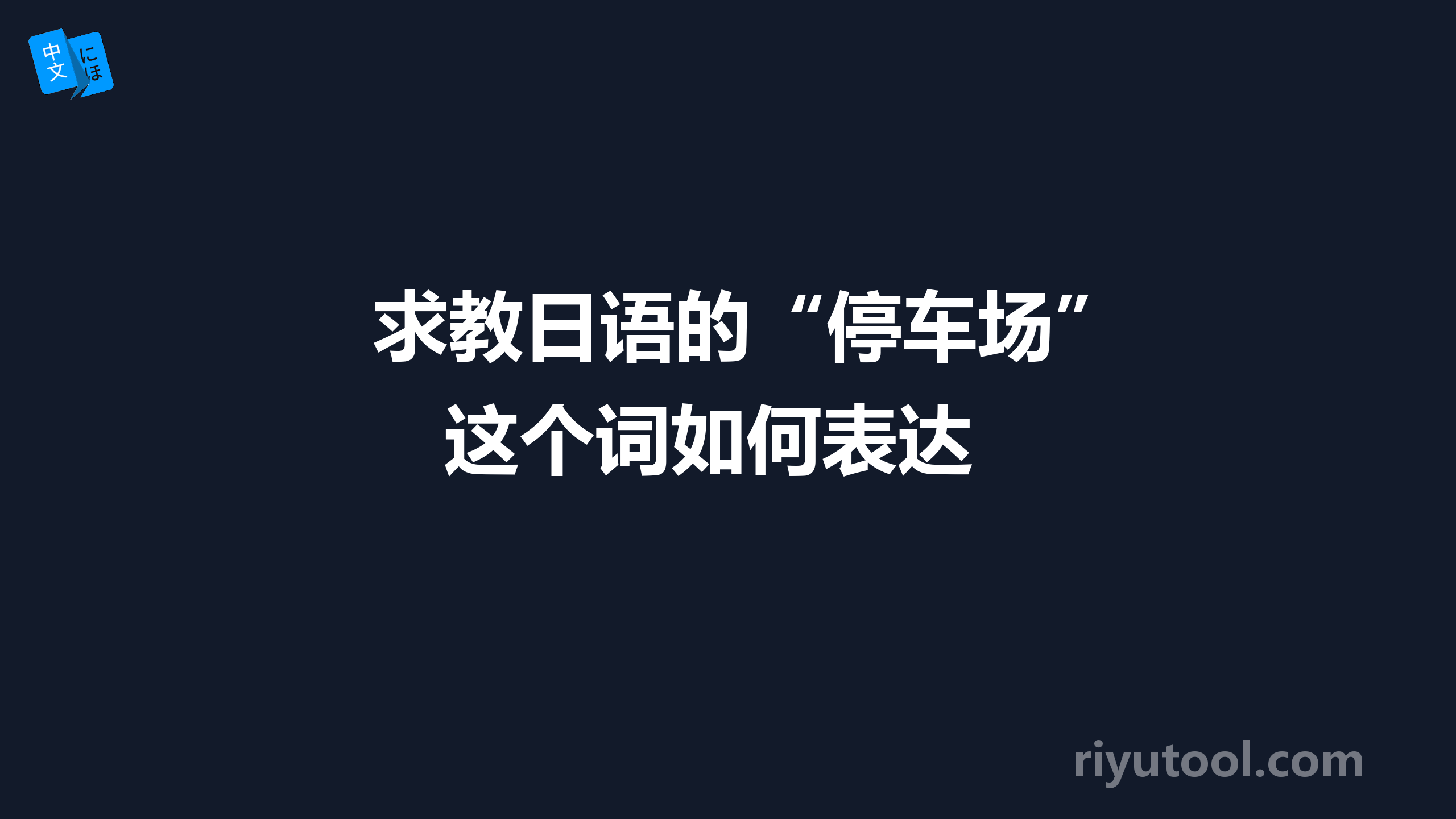 中文 にほ

求教日语的“停车场”这个词如何表达

riyutool.com